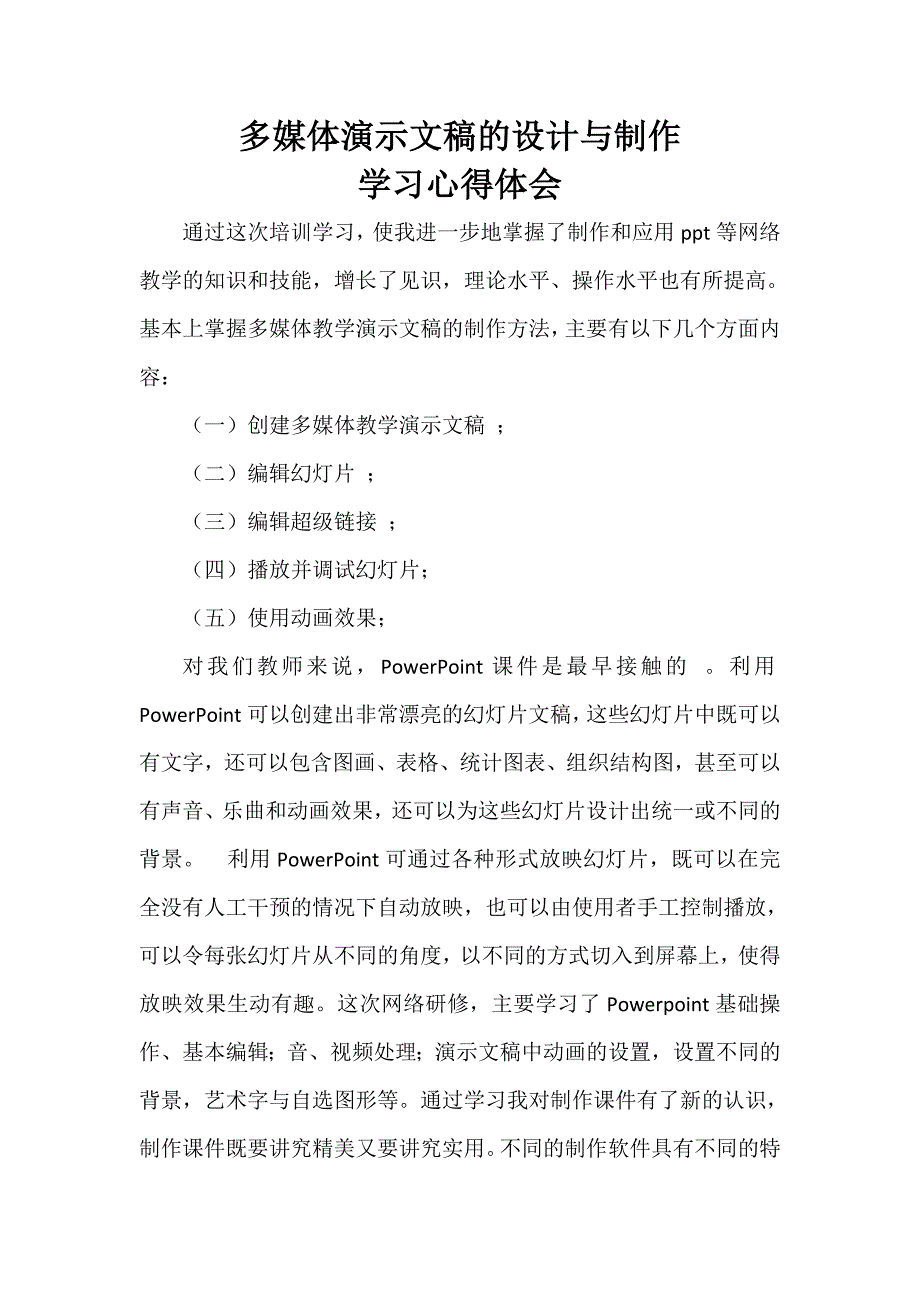 多媒体演示文稿的设计与制作
学习心得体会

通过这次培训学习，使我进一步地掌握了制作和应用 ppt 等网络教学的知识和技能，增长了见识，理论水平、操作水平也有所提高。基本上掌握多媒体教学演示文稿的制作方法，主要有以下几个方面内容：

（一）创建多媒体教学演示文稿 ；

（二）编辑幻灯片 ；

（三）编辑超级链接 ；

（四）播放并调试幻灯片；

（五）使用动画效果；

对我们教师来说，PowerPoint 课件是最早接触的 。利用 PowerPoint 可以创建出非常漂亮的幻灯片文稿，这些幻灯片中既可以有文字，还可以包含图画、表格、统计图表、组织结构图，甚至可以有声音、乐曲和动画效果，还可以为这些幻灯片设计出统一或不同的背景。 利用 PowerPoint 可通过各种形式放映幻灯片，既可以在完全没有人工干预的情况下自动放映，也可以由使用者手工控制播放，可以令每张幻灯片从不同的角度，以不同的方式切入到屏幕上，使得放映效果生动有趣。这次网络研修，主要学习了 Powerpoint 基础操作、基本编辑；音、视频处理；演示文稿中动画的设置，设置不同的背景，艺术字与自选图形等。通过学习我对制作课件有了新的认识，制作课件既要讲究精美又要讲究实用。不同的制作软件具有不同的特